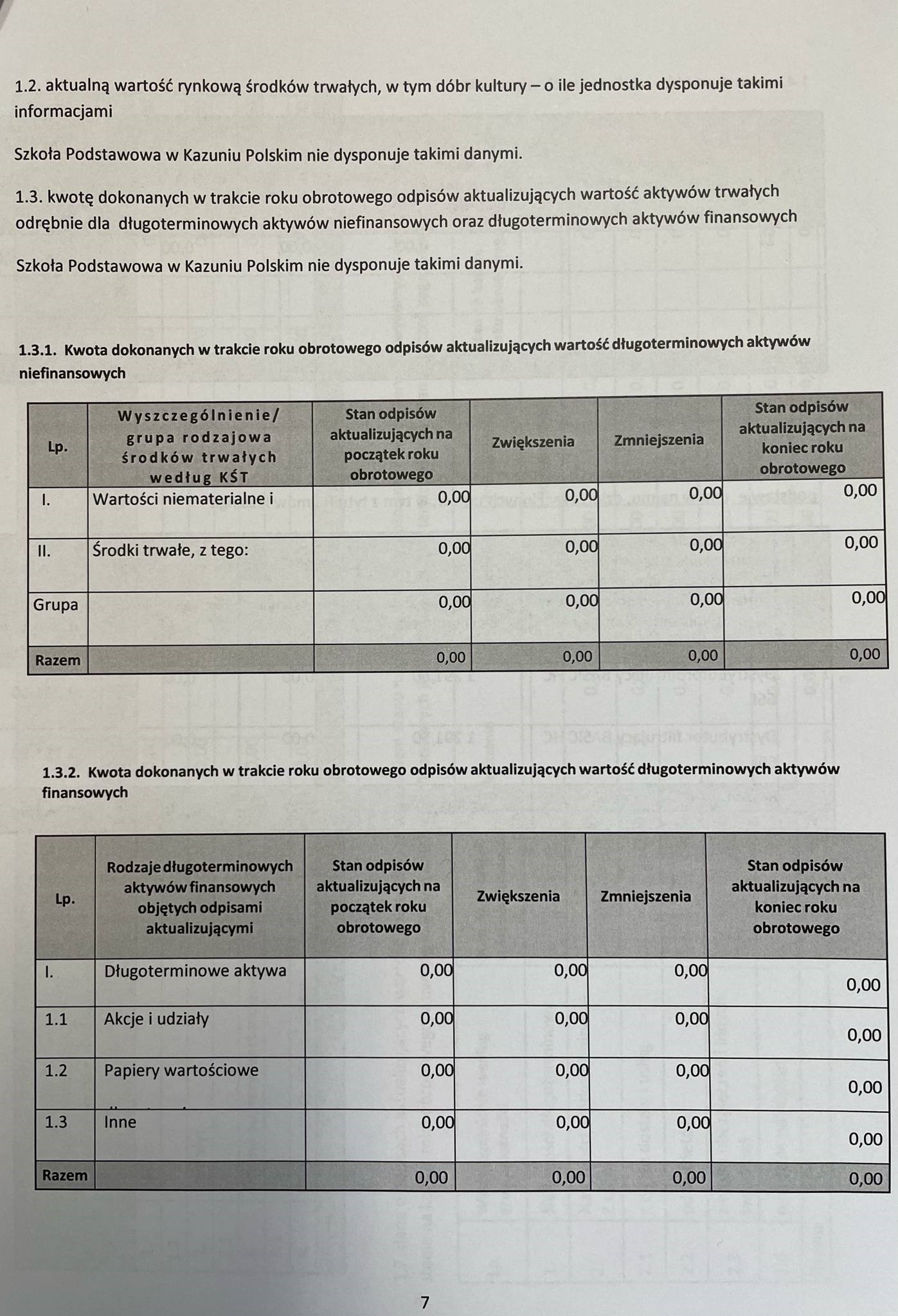 1.2. aktualną wartość rynkową środków trwałych, w tym dóbr kultury – o ile jednostka dysponuje takimi informacjami

Szkoła Podstawowa w Kazuniu Polskim nie dysponuje takimi danymi.

1.3. kwotę dokonanych w trakcie roku obrotowego odpisów aktualizujących wartość aktywów trwałych odrębnie dla długoterminowych aktywów niefinansowych oraz długoterminowych aktywów finansowych

Szkoła Podstawowa w Kazuniu Polskim nie dysponuje takimi danymi.

1.3.1. Kwota dokonanych w trakcie roku obrotowego odpisów aktualizujących wartość długoterminowych aktywów niefinansowych

| Lp. | Wyszczególnienie/ grupa rodzajowa środków trwałych według KŚT | Stan odpisów aktualizujących na początek roku obrotowego | Zwiększenia | Zmniejszenia | Stan odpisów aktualizujących na koniec roku obrotowego |
|---|---|---|---|---|---|
| I. | Wartości niematerialne i | 0,00 | 0,00 | 0,00 | 0,00 |
| II. | Środki trwałe, z tego: | 0,00 | 0,00 | 0,00 | 0,00 |
| Grupa | | 0,00 | 0,00 | 0,00 | 0,00 |
| Razem | | 0,00 | 0,00 | 0,00 | 0,00 |

1.3.2. Kwota dokonanych w trakcie roku obrotowego odpisów aktualizujących wartość długoterminowych aktywów finansowych

| Lp. | Rodzaje długoterminowych aktywów finansowych objętych odpisami aktualizującymi | Stan odpisów aktualizujących na początek roku obrotowego | Zwiększenia | Zmniejszenia | Stan odpisów aktualizujących na koniec roku obrotowego |
|---|---|---|---|---|---|
| I. | Długoterminowe aktywa | 0,00 | 0,00 | 0,00 | 0,00 |
| 1.1 | Akcje i udziały | 0,00 | 0,00 | 0,00 | 0,00 |
| 1.2 | Papiery wartościowe | 0,00 | 0,00 | 0,00 | 0,00 |
| 1.3 | Inne | 0,00 | 0,00 | 0,00 | 0,00 |
| Razem | | 0,00 | 0,00 | 0,00 | 0,00 |

7